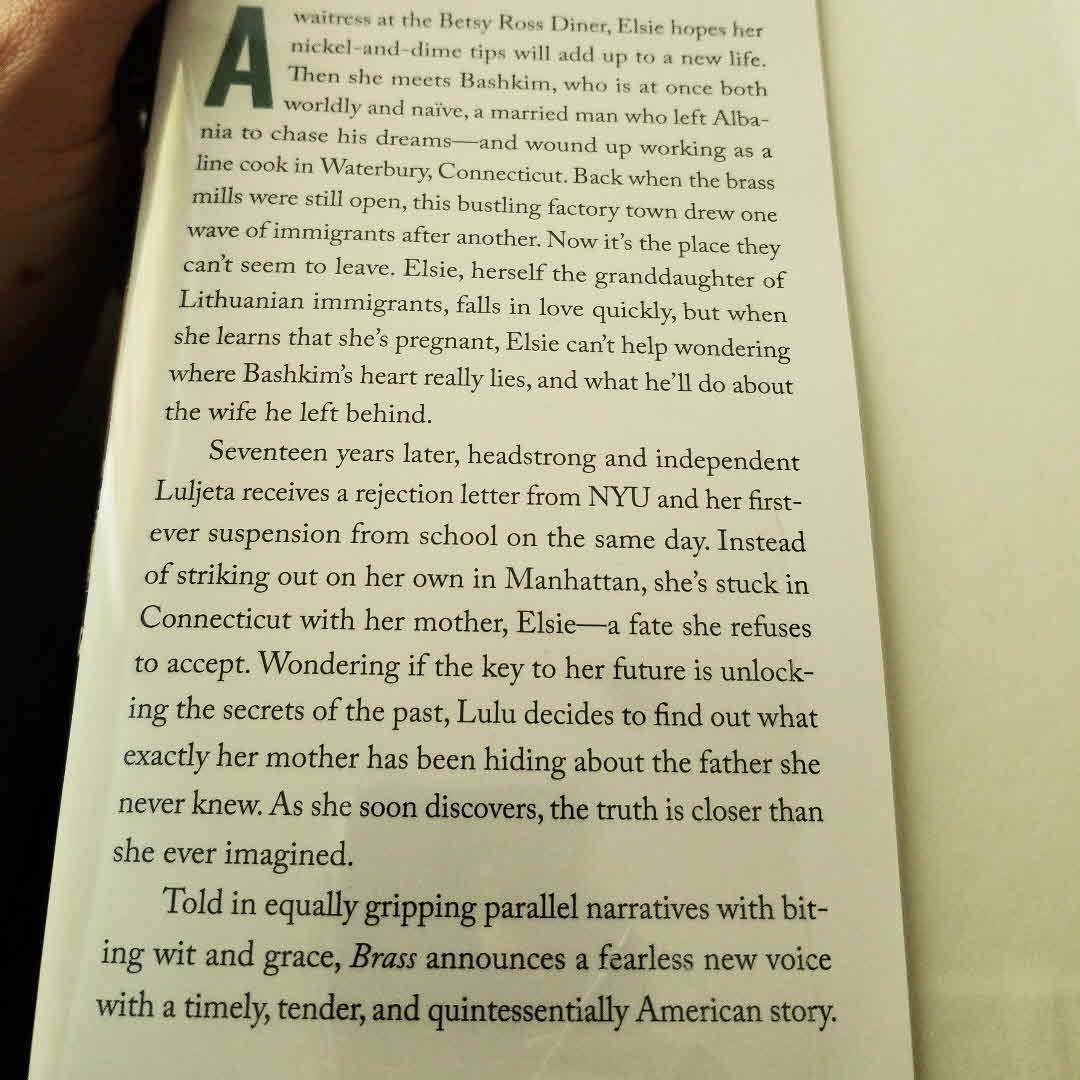 A waitress at the Betsy Ross Diner, Elsie hopes her nickel-and-dime tips will add up to a new life. Then she meets Bashkim, who is at once both worldly and naïve, a married man who left Albania to chase his dreams—and wound up working as a line cook in Waterbury, Connecticut. Back when the brass mills were still open, this bustling factory town drew one wave of immigrants after another. Now it's the place they can't seem to leave. Elsie, herself the granddaughter of Lithuanian immigrants, falls in love quickly, but when she learns that she's pregnant, Elsie can't help wondering where Bashkim's heart really lies, and what he'll do about the wife he left behind.

Seventeen years later, headstrong and independent Luljeta receives a rejection letter from NYU and her first-ever suspension from school on the same day. Instead of striking out on her own in Manhattan, she's stuck in Connecticut with her mother, Elsie—a fate she refuses to accept. Wondering if the key to her future is unlocking the secrets of the past, Lulu decides to find out what exactly her mother has been hiding about the father she never knew. As she soon discovers, the truth is closer than she ever imagined.

Told in equally gripping parallel narratives with biting wit and grace, Brass announces a fearless new voice with a timely, tender, and quintessentially American story.